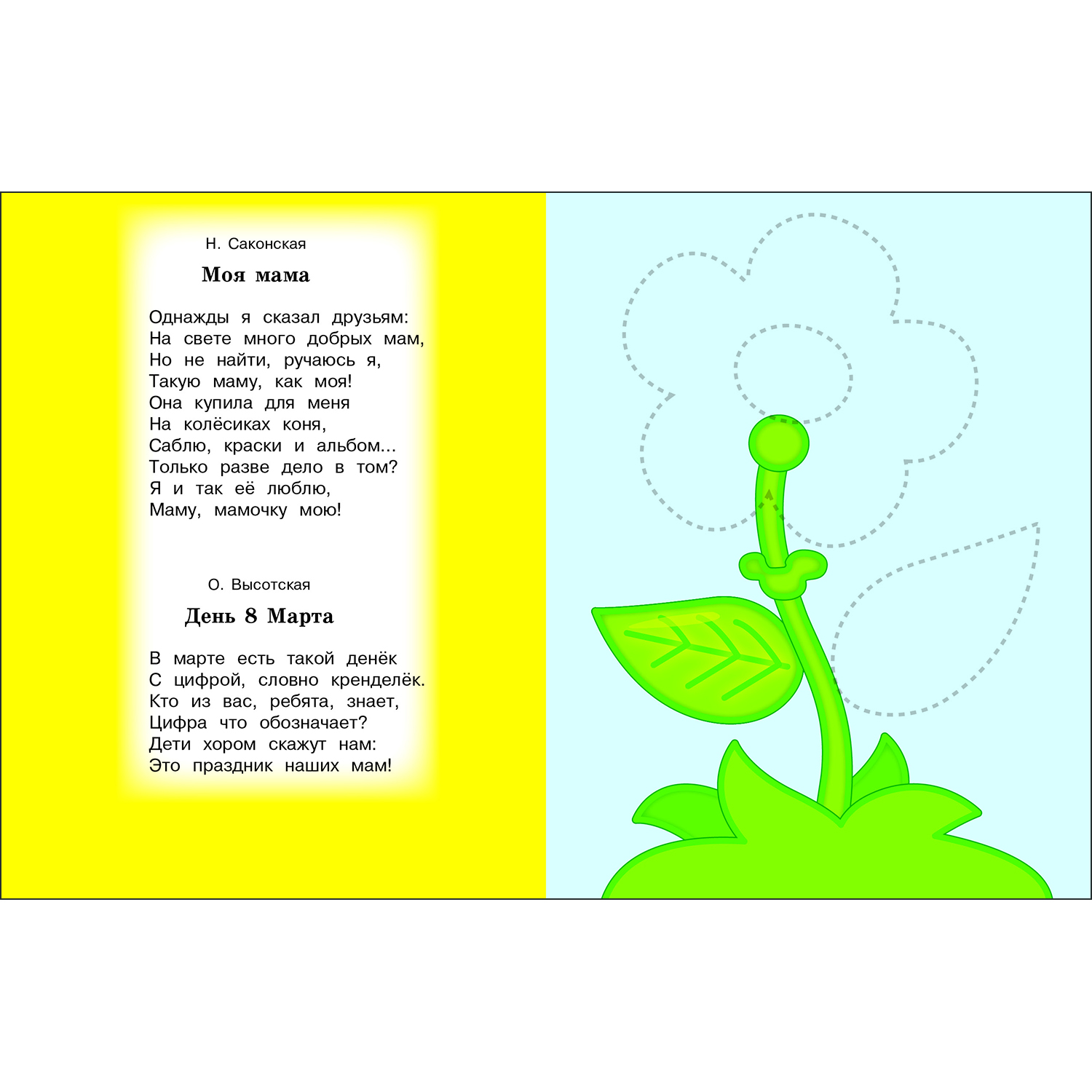 Н. Саконская

Моя мама

Однажды я сказал друзьям:
На свете много добрых мам,
Но не найти, ручаюсь я,
Такую маму, как моя!
Она купила для меня
На колёсиках коня,
Саблю, краски и альбом...
Только разве дело в том?
Я и так её люблю,
Маму, мамочку мою!

О. Высотская

День 8 Марта

В марте есть такой денёк
С цифрой, словно кренделёк.
Кто из вас, ребята, знает,
Цифра что обозначает?
Дети хором скажут нам:
Это праздник наших мам!